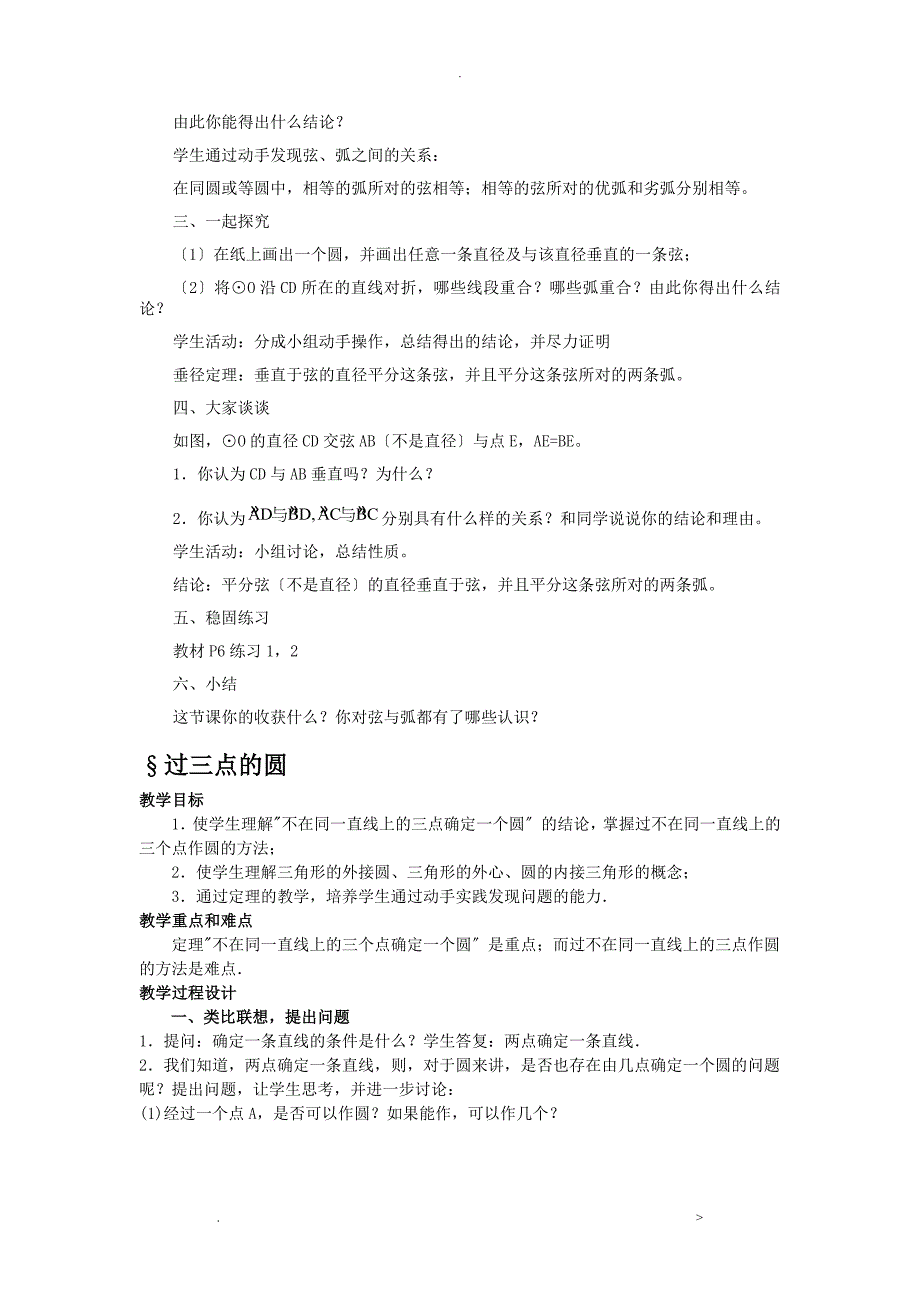 .

由此你能得出什么结论？

学生通过动手发现弦、弧之间的关系：

在同圆或等圆中，相等的弧所对的弦相等；相等的弦所对的优弧和劣弧分别相等。

三、一起探究

〔1〕在纸上画出一个圆，并画出任意一条直径及与该直径垂直的一条弦；

〔2〕将⊙O 沿 CD 所在的直线对折，哪些线段重合？哪些弧重合？由此你得出什么结论？

学生活动：分成小组动手操作，总结得出的结论，并尽力证明

垂径定理：垂直于弦的直径平分这条弦，并且平分这条弦所对的两条弧。

四、大家谈谈

如图，⊙O 的直径 CD 交弦 AB〔不是直径〕与点 E，AE=BE。

1．你认为 CD 与 AB 垂直吗？为什么？

2．你认为 $\overset{\frown}{AD}$与$\overset{\frown}{BD}$, $\overset{\frown}{AC}$与$\overset{\frown}{BC}$ 分别具有什么样的关系？和同学说说你的结论和理由。

学生活动：小组讨论，总结性质。

结论：平分弦〔不是直径〕的直径垂直于弦，并且平分这条弦所对的两条弧。

五、稳固练习

教材 P6 练习 1，2

六、小结

这节课你的收获什么？你对弦与弧都有了哪些认识？

§过三点的圆

教学目标

1．使学生理解"不在同一直线上的三点确定一个圆" 的结论，掌握过不在同一直线上的三个点作圆的方法；

2．使学生理解三角形的外接圆、三角形的外心、圆的内接三角形的概念；

3．通过定理的教学，培养学生通过动手实践发现问题的能力．

教学重点和难点

定理"不在同一直线上的三个点确定一个圆" 是重点；而过不在同一直线上的三点作圆的方法是难点．

教学过程设计

一、类比联想，提出问题

1．提问：确定一条直线的条件是什么？学生答复：两点确定一条直线．

2．我们知道，两点确定一条直线，则，对于圆来讲，是否也存在由几点确定一个圆的问题呢？提出问题，让学生思考，并进一步讨论：

(1)经过一个点 A，是否可以作圆？如果能作，可以作几个？

. >